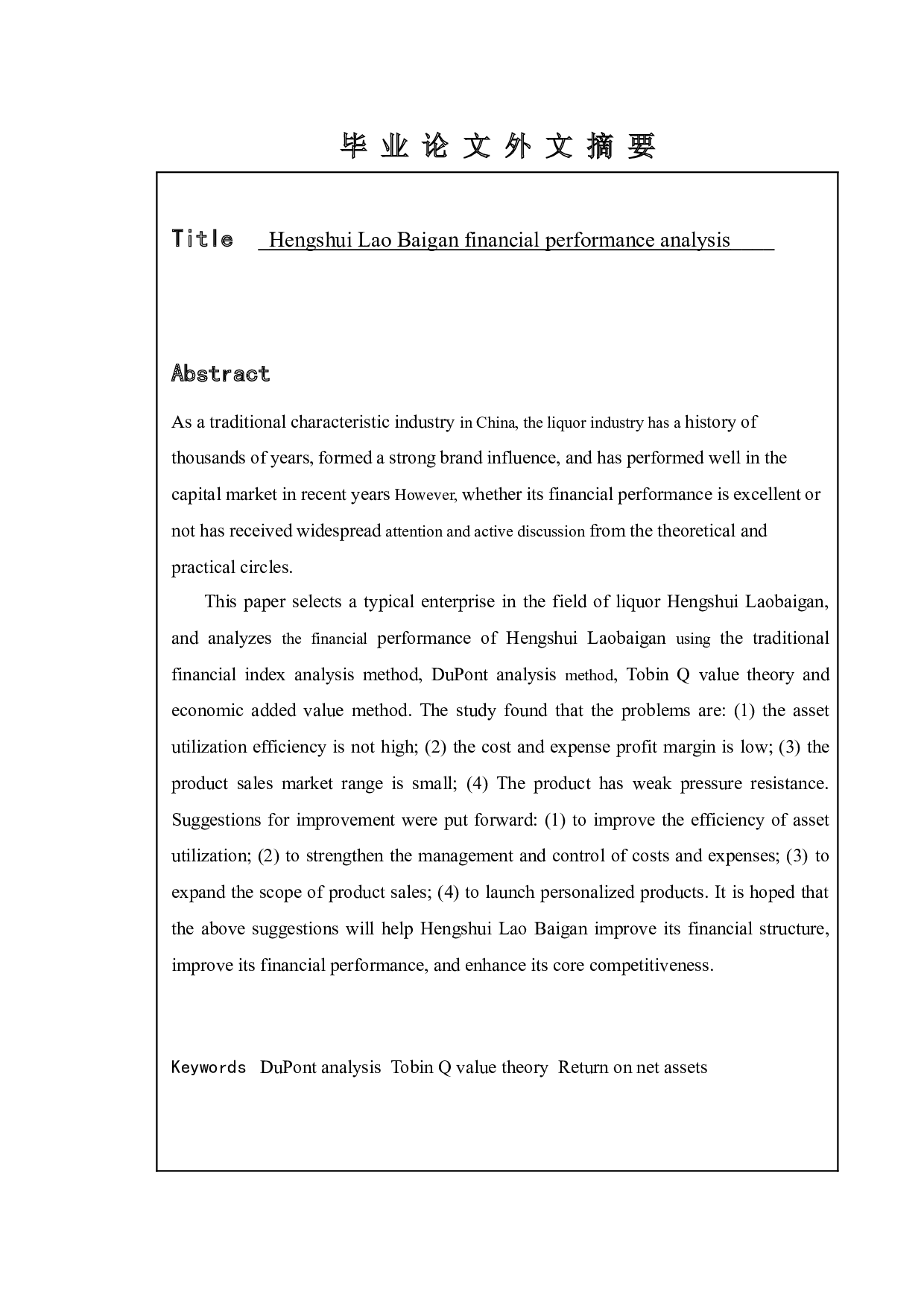 毕 业 论 文 外 文 摘 要

Title Hengshui Lao Baigan financial performance analysis

Abstract

As a traditional characteristic industry in China, the liquor industry has a history of thousands of years, formed a strong brand influence, and has performed well in the capital market in recent years However, whether its financial performance is excellent or not has received widespread attention and active discussion from the theoretical and practical circles.

This paper selects a typical enterprise in the field of liquor Hengshui Laobaigan, and analyzes the financial performance of Hengshui Laobaigan using the traditional financial index analysis method, DuPont analysis method, Tobin Q value theory and economic added value method. The study found that the problems are: (1) the asset utilization efficiency is not high; (2) the cost and expense profit margin is low; (3) the product sales market range is small; (4) The product has weak pressure resistance. Suggestions for improvement were put forward: (1) to improve the efficiency of asset utilization; (2) to strengthen the management and control of costs and expenses; (3) to expand the scope of product sales; (4) to launch personalized products. It is hoped that the above suggestions will help Hengshui Lao Baigan improve its financial structure, improve its financial performance, and enhance its core competitiveness.

Keywords DuPont analysis Tobin Q value theory Return on net assets